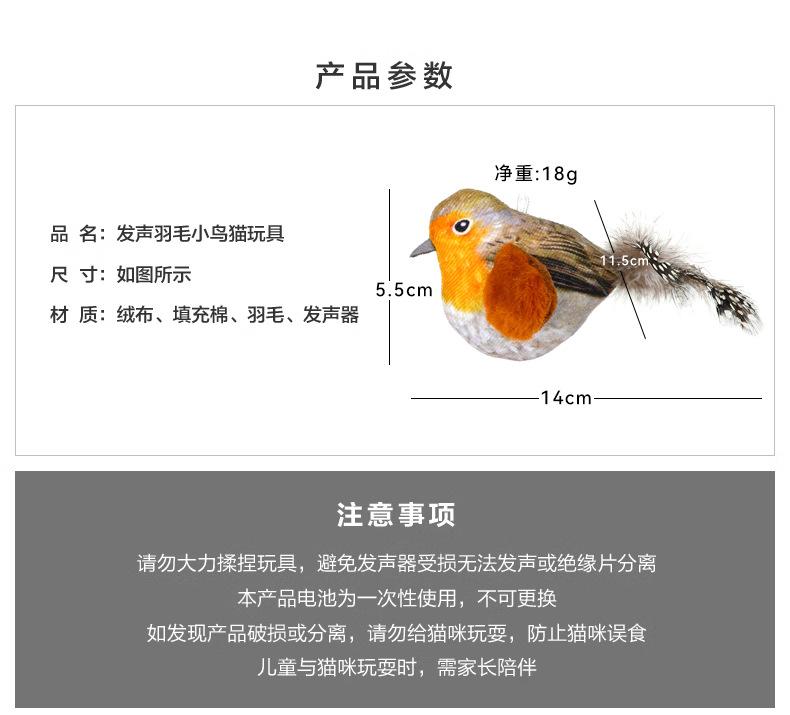 产品参数

品 名：发声羽毛小鸟猫玩具

尺 寸：如图所示

材 质：绒布、填充棉、羽毛、发声器

净重：18g

5.5cm

11.5cm

14cm

注意事项

请勿大力揉捏玩具，避免发声器受损无法发声或绝缘片分离

本产品电池为一次性使用，不可更换

如发现产品破损或分离，请勿给猫咪玩耍，防止猫咪误食

儿童与猫咪玩耍时，需家长陪伴